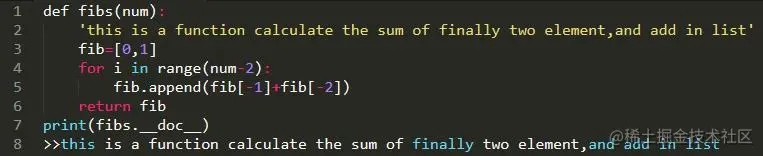 1 def fibs(num):
2     'this is a function calculate the sum of finally two element,and add in list'
3     fib=[0,1]
4     for i in range(num-2):
5         fib.append(fib[-1]+fib[-2])
6     return fib
7 print(fibs.__doc__)
8 >>this is a function calculate the sum of finally two element,and add in list

@稀土掘金技术社区